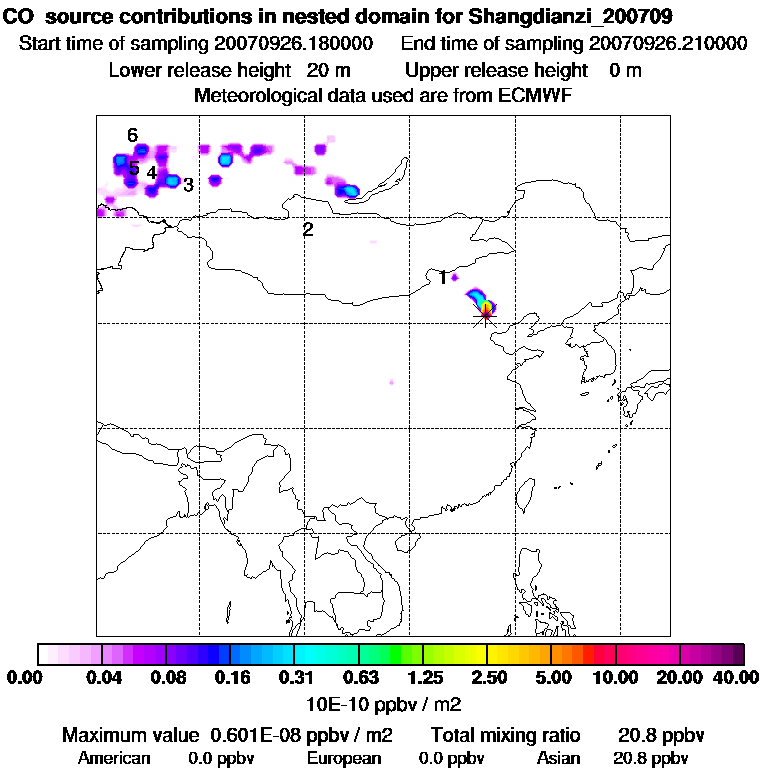 CO source contributions in nested domain for Shangdianzi_200709
Start time of sampling 20070926.180000 End time of sampling 20070926.210000
Lower release height 20 m Upper release height 0 m
Meteorological data used are from ECMWF

6
5
4
3
2
1

0.00 0.04 0.08 0.16 0.31 0.63 1.25 2.50 5.00 10.00 20.00 40.00
10E-10 ppbv / m2

Maximum value 0.601E-08 ppbv / m2 Total mixing ratio 20.8 ppbv
American 0.0 ppbv European 0.0 ppbv Asian 20.8 ppbv